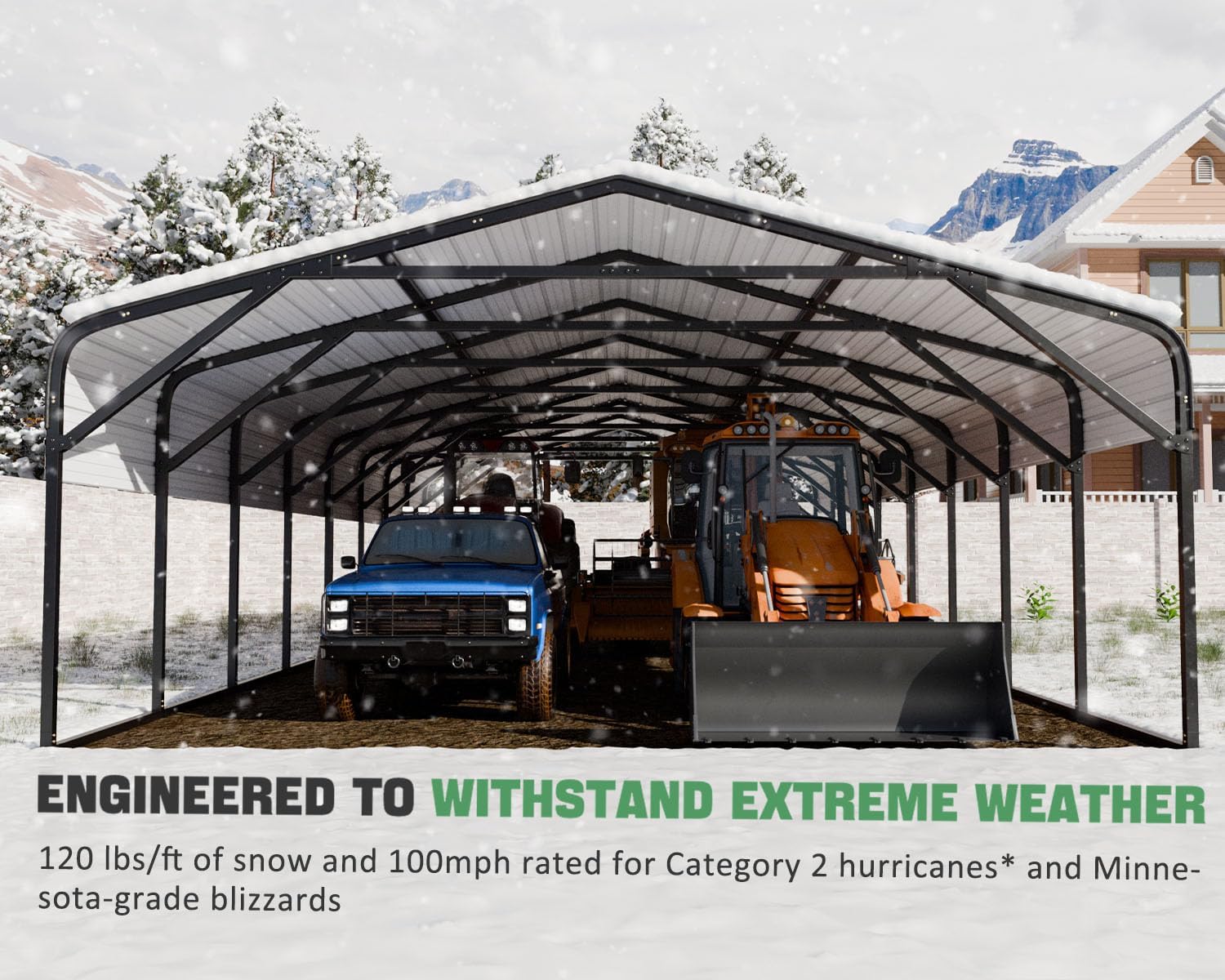 ENGINEERED TO WITHSTAND EXTREME WEATHER

120 lbs/ft of snow and 100mph rated for Category 2 hurricanes* and Minnesota-grade blizzards